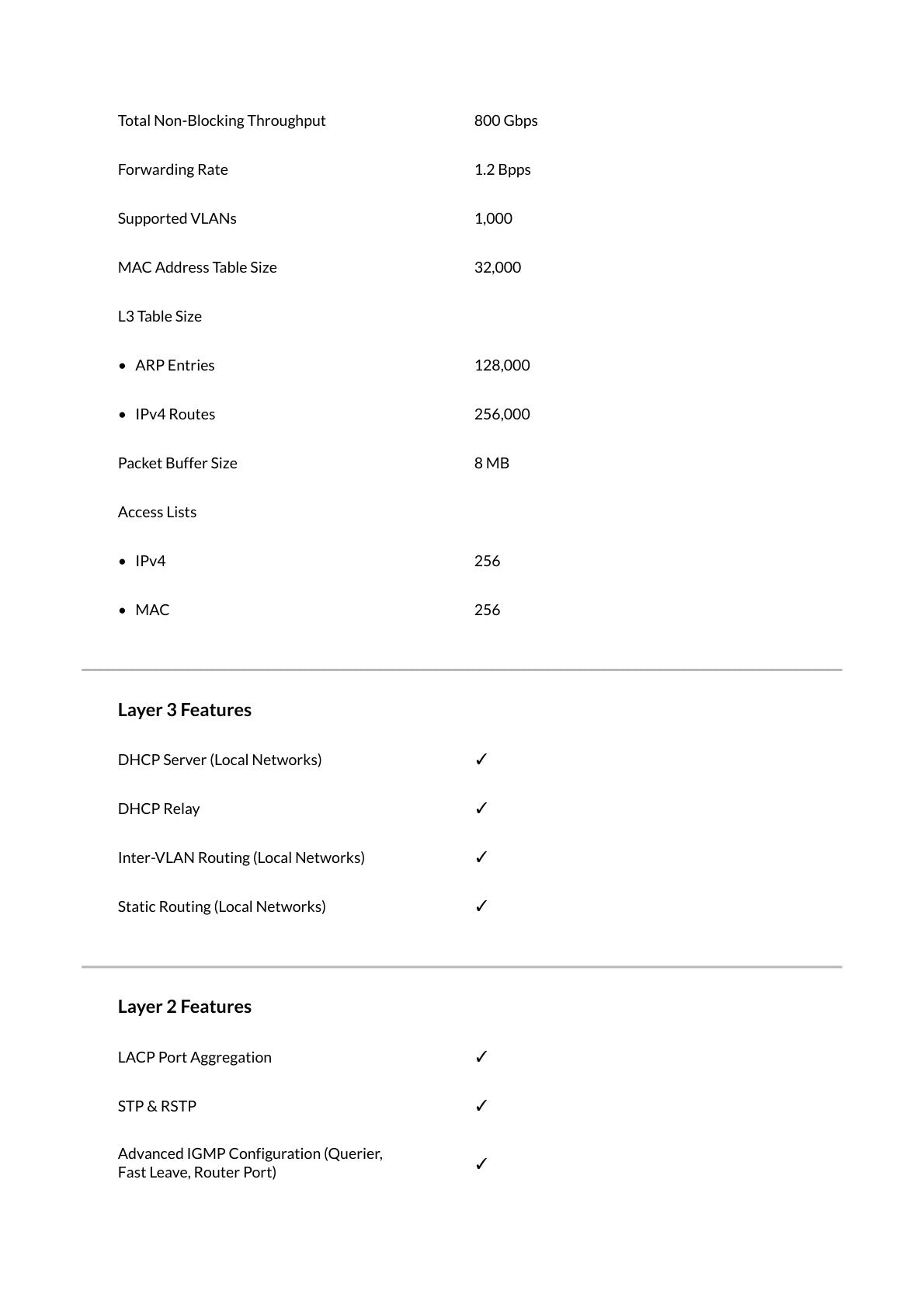 Total Non-Blocking Throughput 800 Gbps

Forwarding Rate 1.2 Bpps

Supported VLANs 1,000

MAC Address Table Size 32,000

L3 Table Size

• ARP Entries 128,000

• IPv4 Routes 256,000

Packet Buffer Size 8 MB

Access Lists

• IPv4 256

• MAC 256

Layer 3 Features

DHCP Server (Local Networks) ✓

DHCP Relay ✓

Inter-VLAN Routing (Local Networks) ✓

Static Routing (Local Networks) ✓

Layer 2 Features

LACP Port Aggregation ✓

STP & RSTP ✓

Advanced IGMP Configuration (Querier, Fast Leave, Router Port) ✓